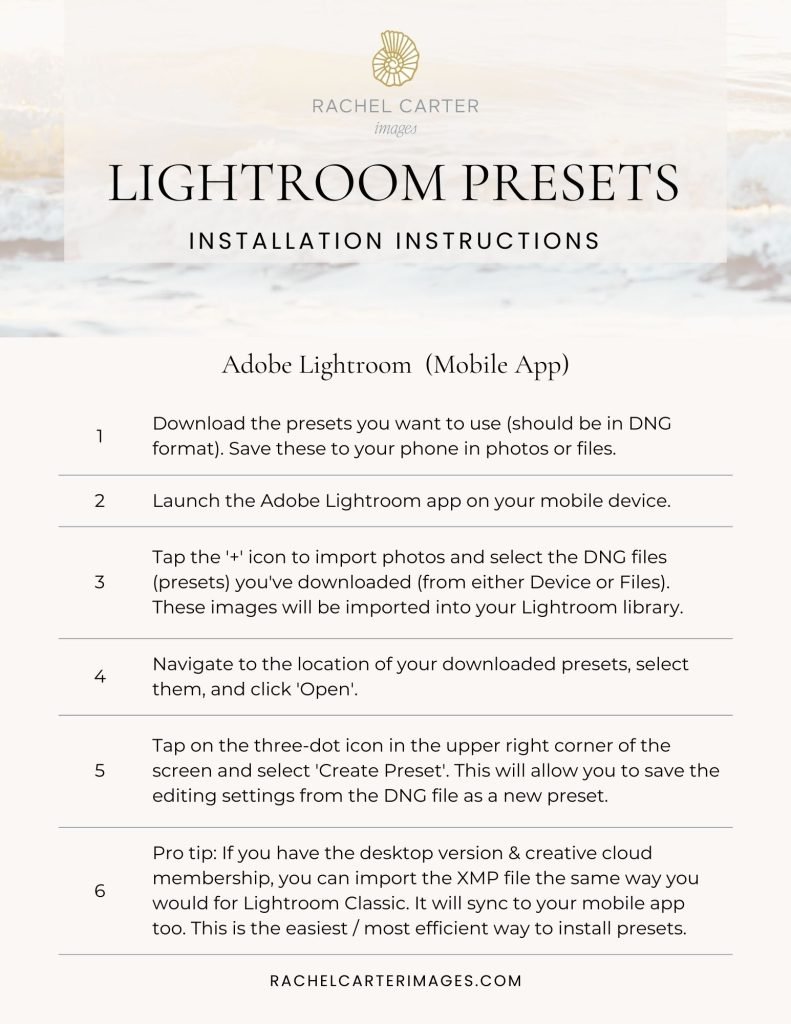 RACHEL CARTER
images

LIGHTROOM PRESETS

INSTALLATION INSTRUCTIONS

Adobe Lightroom (Mobile App)

| | |
|---|---|
| 1 | Download the presets you want to use (should be in DNG format). Save these to your phone in photos or files. |
| 2 | Launch the Adobe Lightroom app on your mobile device. |
| 3 | Tap the '+' icon to import photos and select the DNG files (presets) you've downloaded (from either Device or Files). These images will be imported into your Lightroom library. |
| 4 | Navigate to the location of your downloaded presets, select them, and click 'Open'. |
| 5 | Tap on the three-dot icon in the upper right corner of the screen and select 'Create Preset'. This will allow you to save the editing settings from the DNG file as a new preset. |
| 6 | Pro tip: If you have the desktop version & creative cloud membership, you can import the XMP file the same way you would for Lightroom Classic. It will sync to your mobile app too. This is the easiest / most efficient way to install presets. |

RACHELCARTERIMAGES.COM